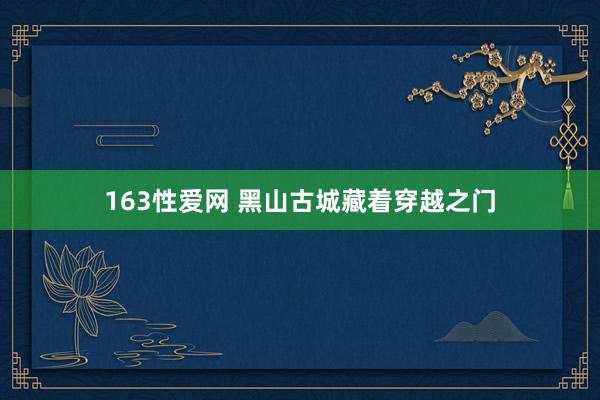 163性爱网 黑山古城藏着穿越之门